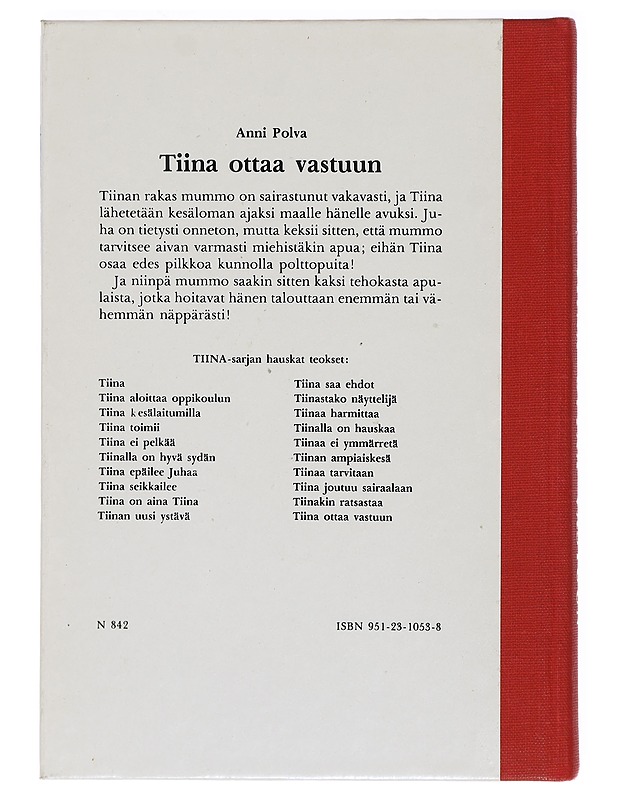 Anni Polva

Tiina ottaa vastuun

Tiinan rakas mummo on sairastunut vakavasti, ja Tiina lähetetään kesäloman ajaksi maalle hänelle avuksi. Juha on tietysti onneton, mutta keksii sitten, että mummo tarvitsee aivan varmasti miehistäkin apua; eihän Tiina osaa edes pilkkoa kunnolla polttopuita!

Ja niinpä mummo saakin sitten kaksi tehokasta apulaista, jotka hoitavat hänen talouttaan enemmän tai vähemmän näppärästi!

TIINA-sarjan hauskat teokset:

Tiina
Tiina aloittaa oppikoulun
Tiina kesälaitumilla
Tiina toimii
Tiina ei pelkää
Tiinalla on hyvä sydän
Tiina epäilee Juhaa
Tiina seikkailee
Tiina on aina Tiina
Tiinan uusi ystävä

Tiina saa ehdot
Tiinastako näyttelijä
Tiinaa harmittaa
Tiinalla on hauskaa
Tiinaa ei ymmärretä
Tiinan ampiaiskesä
Tiinaa tarvitaan
Tiina joutuu sairaalaan
Tiinakin ratsastaa
Tiina ottaa vastuun

N 842

ISBN 951-23-1053-8